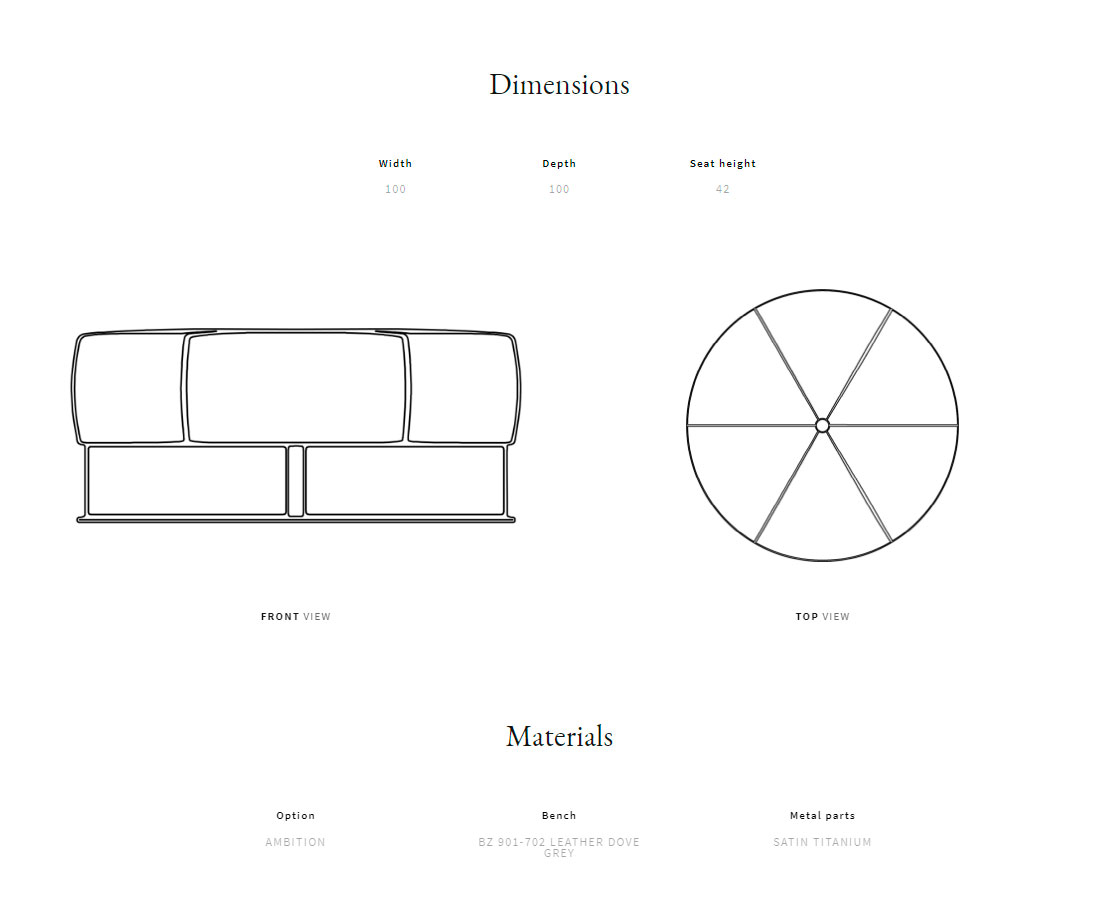 Dimensions

Width
100

Depth
100

Seat height
42

FRONT VIEW

TOP VIEW

Materials

Option
AMBITION

Bench
BZ 901-702 LEATHER DOVE GREY

Metal parts
SATIN TITANIUM